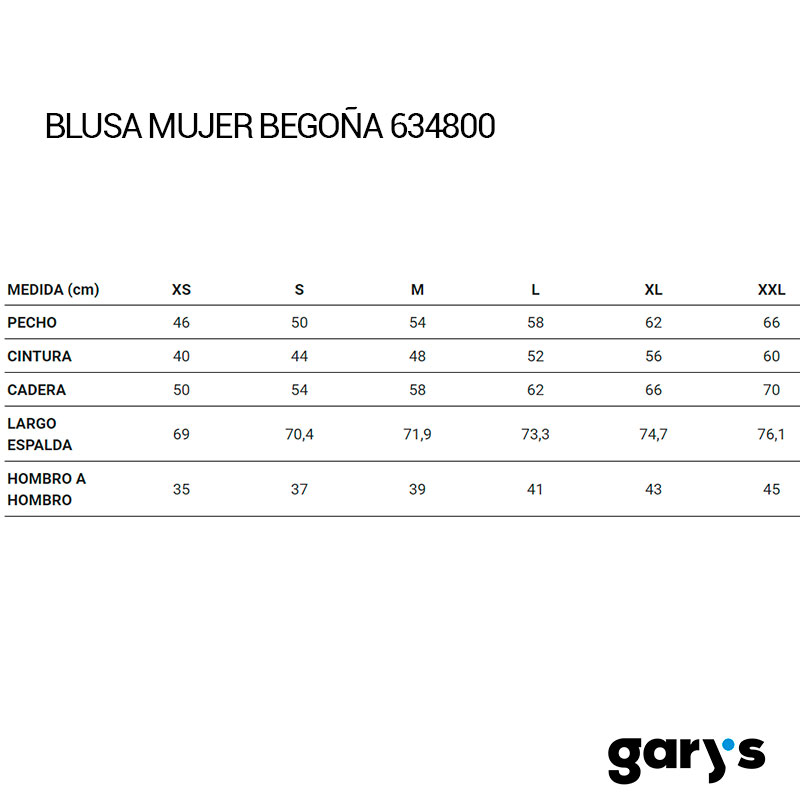 BLUSA MUJER BEGOÑA 634800

| MEDIDA (cm) | XS | S | M | L | XL | XXL |
|---|---|---|---|---|---|---|
| PECHO | 46 | 50 | 54 | 58 | 62 | 66 |
| CINTURA | 40 | 44 | 48 | 52 | 56 | 60 |
| CADERA | 50 | 54 | 58 | 62 | 66 | 70 |
| LARGO ESPALDA | 69 | 70,4 | 71,9 | 73,3 | 74,7 | 76,1 |
| HOMBRO A HOMBRO | 35 | 37 | 39 | 41 | 43 | 45 |

gary's